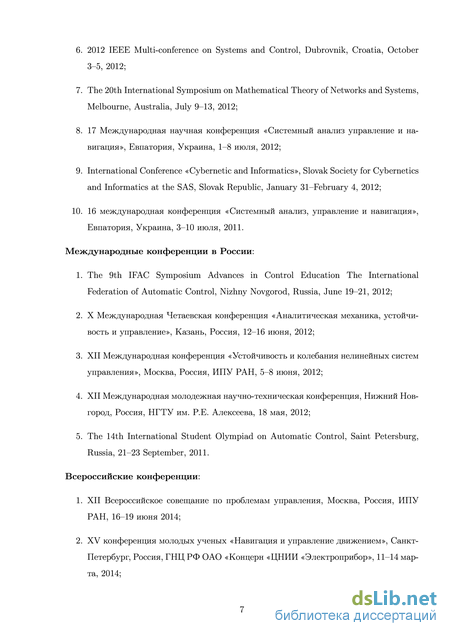 6. 2012 IEEE Multi-conference on Systems and Control, Dubrovnik, Croatia, October 3–5, 2012;

7. The 20th International Symposium on Mathematical Theory of Networks and Systems, Melbourne, Australia, July 9–13, 2012;

8. 17 Международная научная конференция «Системный анализ управление и навигация», Евпатория, Украина, 1–8 июля, 2012;

9. International Conference «Cybernetic and Informatics», Slovak Society for Cybernetics and Informatics at the SAS, Slovak Republic, January 31–February 4, 2012;

10. 16 международная конференция «Системный анализ, управление и навигация», Евпатория, Украина, 3–10 июля, 2011.

Международные конференции в России:

1. The 9th IFAC Symposium Advances in Control Education The International Federation of Automatic Control, Nizhny Novgorod, Russia, June 19–21, 2012;

2. X Международная Четаевская конференция «Аналитическая механика, устойчивость и управление», Казань, Россия, 12–16 июня, 2012;

3. XII Международная конференция «Устойчивость и колебания нелинейных систем управления», Москва, Россия, ИПУ РАН, 5–8 июня, 2012;

4. XII Международная молодежная научно-техническая конференция, Нижний Новгород, Россия, НГТУ им. Р.Е. Алексеева, 18 мая, 2012;

5. The 14th International Student Olympiad on Automatic Control, Saint Petersburg, Russia, 21–23 September, 2011.

Всероссийские конференции:

1. XII Всероссийское совещание по проблемам управления, Москва, Россия, ИПУ РАН, 16–19 июня 2014;

2. XV конференция молодых ученых «Навигация и управление движением», Санкт-Петербург, Россия, ГНЦ РФ ОАО «Концерн «ЦНИИ «Электроприбор», 11–14 марта, 2014;

7

dsLib.net
библиотека диссертаций